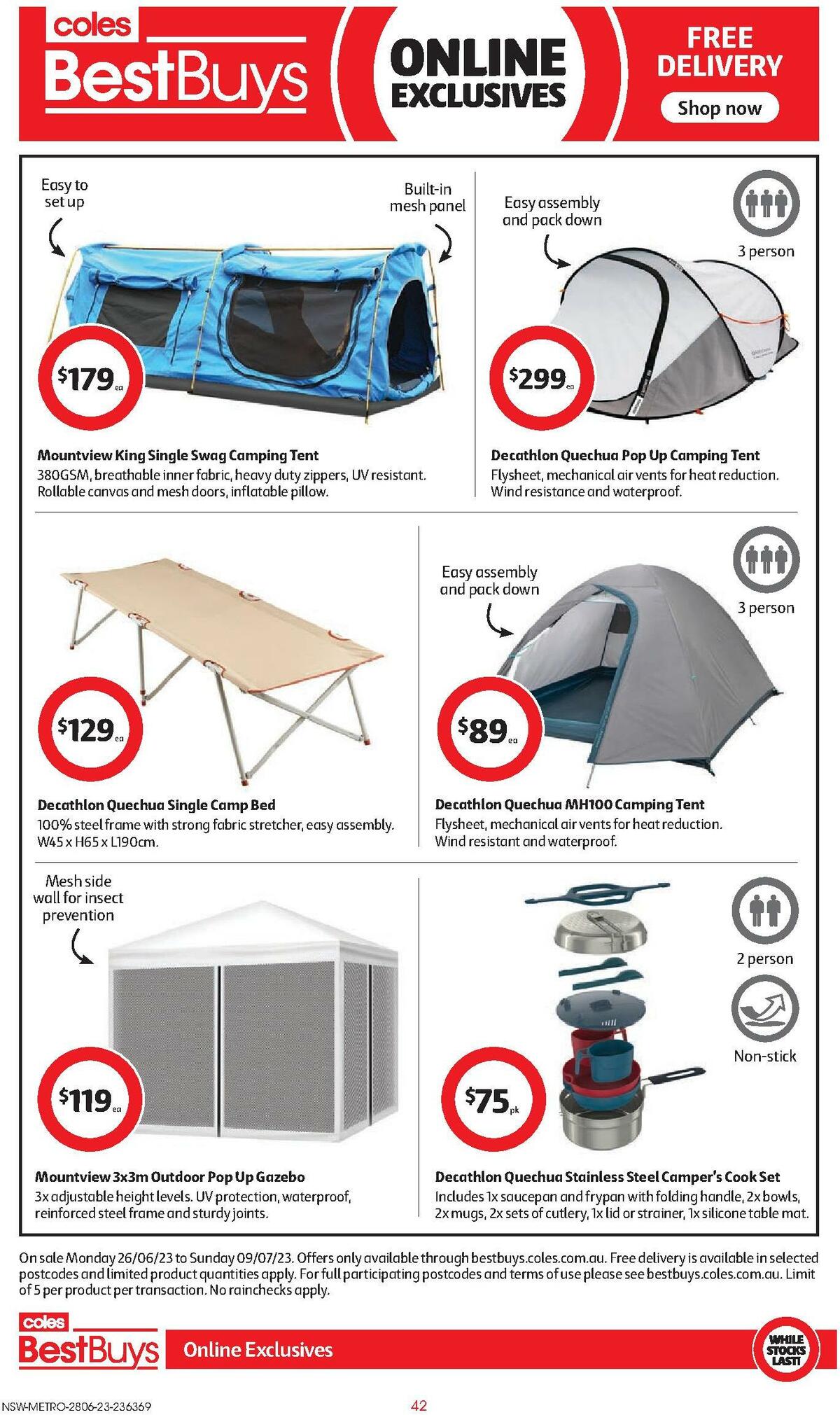 coles BestBuys

ONLINE EXCLUSIVES

FREE DELIVERY

Shop now

Easy to set up

Built-in mesh panel

$179 ea

Mountview King Single Swag Camping Tent
380GSM, breathable inner fabric, heavy duty zippers, UV resistant. Rollable canvas and mesh doors, inflatable pillow.

Easy assembly and pack down

3 person

$299 ea

Decathlon Quechua Pop Up Camping Tent
Flysheet, mechanical air vents for heat reduction. Wind resistance and waterproof.

$129 ea

Decathlon Quechua Single Camp Bed
100% steel frame with strong fabric stretcher, easy assembly. W45 x H65 x L190cm.

Easy assembly and pack down

3 person

$89 ea

Decathlon Quechua MH100 Camping Tent
Flysheet, mechanical air vents for heat reduction. Wind resistant and waterproof.

Mesh side wall for insect prevention

$119 ea

Mountview 3x3m Outdoor Pop Up Gazebo
3x adjustable height levels. UV protection, waterproof, reinforced steel frame and sturdy joints.

2 person

Non-stick

$75 pk

Decathlon Quechua Stainless Steel Camper's Cook Set
Includes 1x saucepan and frypan with folding handle, 2x bowls, 2x mugs, 2x sets of cutlery, 1x lid or strainer, 1x silicone table mat.

On sale Monday 26/06/23 to Sunday 09/07/23. Offers only available through bestbuys.coles.com.au. Free delivery is available in selected postcodes and limited product quantities apply. For full participating postcodes and terms of use please see bestbuys.coles.com.au. Limit of 5 per product per transaction. No rainchecks apply.

coles BestBuys

Online Exclusives

WHILE STOCKS LAST!

NSW-METRO-2806-23-236369

42